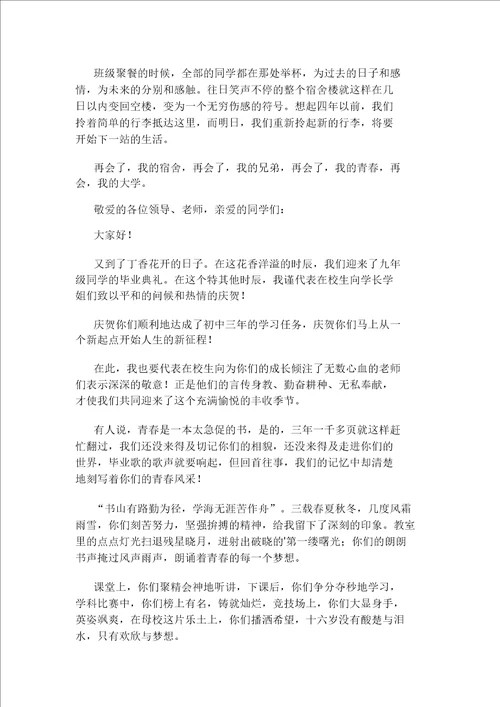 班级聚餐的时候，全部的同学都在那处举杯，为过去的日子和感情，为未来的分别和感触。往日笑声不停的整个宿舍楼就这样在几日以内变回空楼，变为一个无穷伤感的符号。想起四年以前，我们拎着简单的行李抵达这里，而明日，我们重新拎起新的行李，将要开始下一站的生活。

再会了，我的宿舍，再会了，我的兄弟，再会了，我的青春，再会，我的大学。

敬爱的各位领导、老师，亲爱的同学们：

大家好！

又到了丁香花开的日子。在这花香洋溢的时辰，我们迎来了九年级同学的毕业典礼。在这个特其他时辰，我谨代表在校生向学长学姐们致以平和的问候和热情的庆贺！

庆贺你们顺利地达成了初中三年的学习任务，庆贺你们马上从一个新起点开始人生的新征程！

在此，我也要代表在校生向为你们的成长倾注了无数心血的老师们表示深深的敬意！正是他们的言传身教、勤奋耕种、无私奉献，才使我们共同迎来了这个充满愉悦的丰收季节。

有人说，青春是一本太急促的书，是的，三年一千多页就这样赶忙翻过，我们还没来得及切记你们的相貌，还没来得及走进你们的世界，毕业歌的歌声就要响起，但回首往事，我们的记忆中却清楚地刻写着你们的青春风采！

“书山有路勤为径，学海无涯苦作舟”。三载春夏秋冬，几度风霜雨雪，你们刻苦努力，坚强拚搏的精神，给我留下了深刻的印象。教室里的点点灯光扫退残星晓月，迸射出破晓的'第一缕曙光；你们的朗朗书声掩过风声雨声，朗诵着青春的每一个梦想。

课堂上，你们聚精会神地听讲，下课后，你们争分夺秒地学习，学科比赛中，你们榜上有名，铸就灿烂，竞技场上，你们大显身手，英姿飒爽，在母校这片乐土上，你们播洒希望，十六岁没有酸楚与泪水，只有欢欣与梦想。